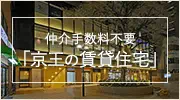 仲介手数料不要
「京王の賃貸住宅」